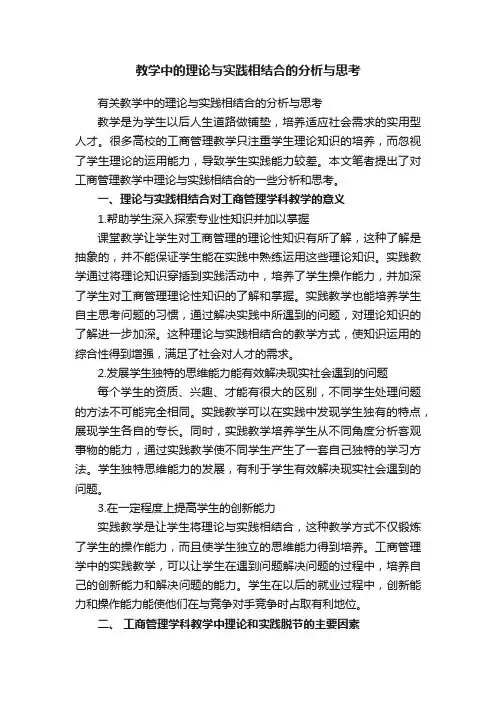 教学中的理论与实践相结合的分析与思考

有关教学中的理论与实践相结合的分析与思考

教学是为学生以后人生道路做铺垫，培养适应社会需求的实用型人才。很多高校的工商管理教学只注重学生理论知识的培养，而忽视了学生理论的运用能力，导致学生实践能力较差。本文笔者提出了对工商管理教学中理论与实践相结合的一些分析和思考。

一、理论与实践相结合对工商管理学科教学的意义

1.帮助学生深入探索专业性知识并加以掌握

课堂教学让学生对工商管理的理论性知识有所了解，这种了解是抽象的，并不能保证学生能在实践中熟练运用这些理论知识。实践教学通过将理论知识穿插到实践活动中，培养了学生操作能力，并加深了学生对工商管理理论性知识的了解和掌握。实践教学也能培养学生自主思考问题的习惯，通过解决实践中所遇到的问题，对理论知识的了解进一步加深。这种理论与实践相结合的教学方式，使知识运用的综合性得到增强，满足了社会对人才的需求。

2.发展学生独特的思维能力能有效解决现实社会遇到的问题

每个学生的资质、兴趣、才能有很大的区别，不同学生处理问题的方法不可能完全相同。实践教学可以在实践中发现学生独有的特点，展现学生各自的专长。同时，实践教学培养学生从不同角度分析客观事物的能力，通过实践教学使不同学生产生了一套自己独特的学习方法。学生独特思维能力的发展，有利于学生有效解决现实社会遇到的问题。

3.在一定程度上提高学生的创新能力

实践教学是让学生将理论与实践相结合，这种教学方式不仅锻炼了学生的操作能力，而且使学生独立的思维能力得到培养。工商管理学中的实践教学，可以让学生在遇到问题解决问题的过程中，培养自己的创新能力和解决问题的能力。学生在以后的就业过程中，创新能力和操作能力能使他们在与竞争对手竞争时占取有利地位。

二、 工商管理学科教学中理论和实践脱节的主要因素